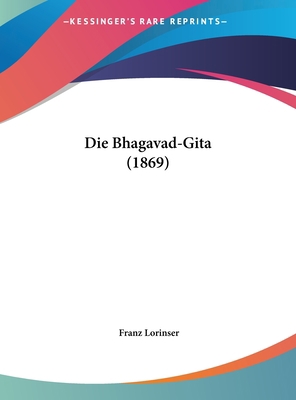 —KESSINGER'S RARE REPRINTS—

Die Bhagavad-Gita
(1869)

Franz Lorinser